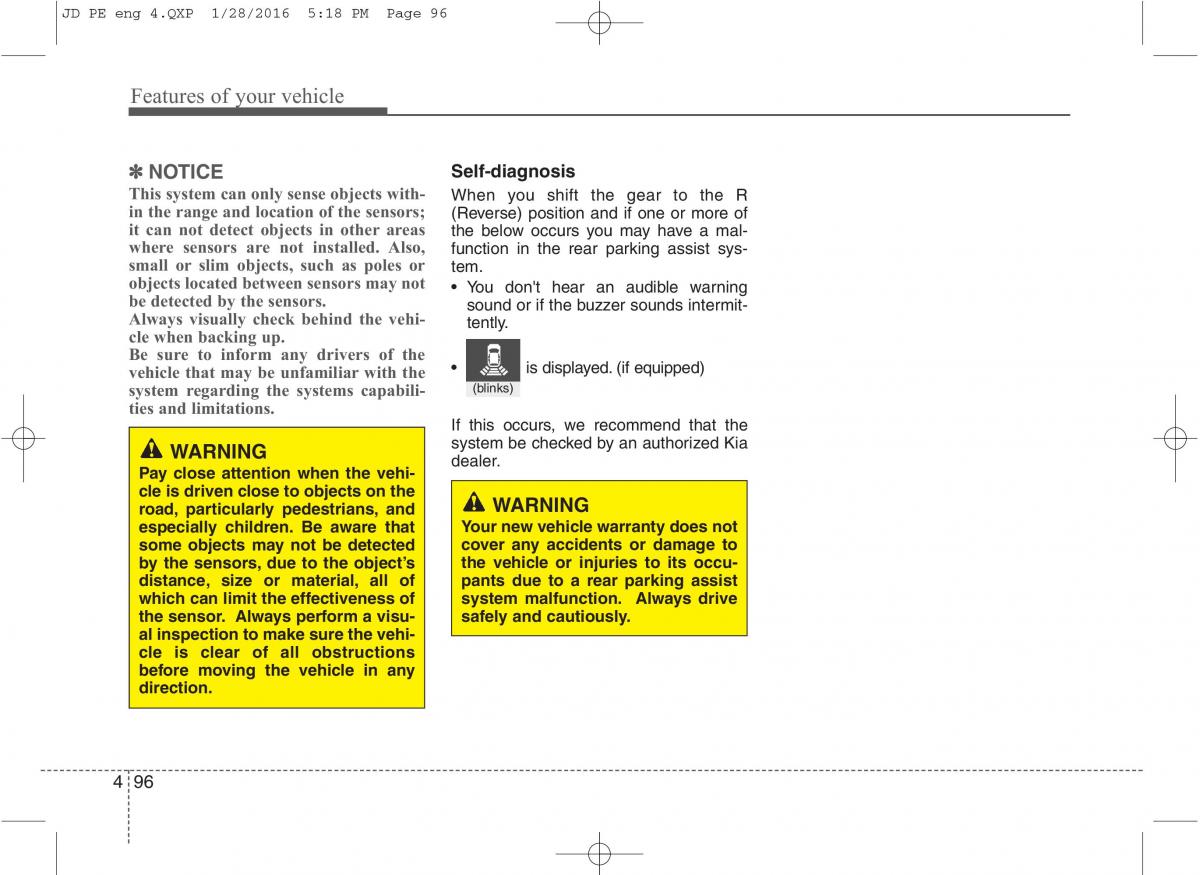 JD PE eng 4.QXP 1/28/2016 5:18 PM Page 96

Features of your vehicle

✽ NOTICE
This system can only sense objects within the range and location of the sensors; it can not detect objects in other areas where sensors are not installed. Also, small or slim objects, such as poles or objects located between sensors may not be detected by the sensors.
Always visually check behind the vehicle when backing up.
Be sure to inform any drivers of the vehicle that may be unfamiliar with the system regarding the systems capabilities and limitations.

WARNING
Pay close attention when the vehicle is driven close to objects on the road, particularly pedestrians, and especially children. Be aware that some objects may not be detected by the sensors, due to the object's distance, size or material, all of which can limit the effectiveness of the sensor. Always perform a visual inspection to make sure the vehicle is clear of all obstructions before moving the vehicle in any direction.

Self-diagnosis
When you shift the gear to the R (Reverse) position and if one or more of the below occurs you may have a malfunction in the rear parking assist system.
• You don't hear an audible warning sound or if the buzzer sounds intermittently.
• (blinks) is displayed. (if equipped)

If this occurs, we recommend that the system be checked by an authorized Kia dealer.

WARNING
Your new vehicle warranty does not cover any accidents or damage to the vehicle or injuries to its occupants due to a rear parking assist system malfunction. Always drive safely and cautiously.

4 96